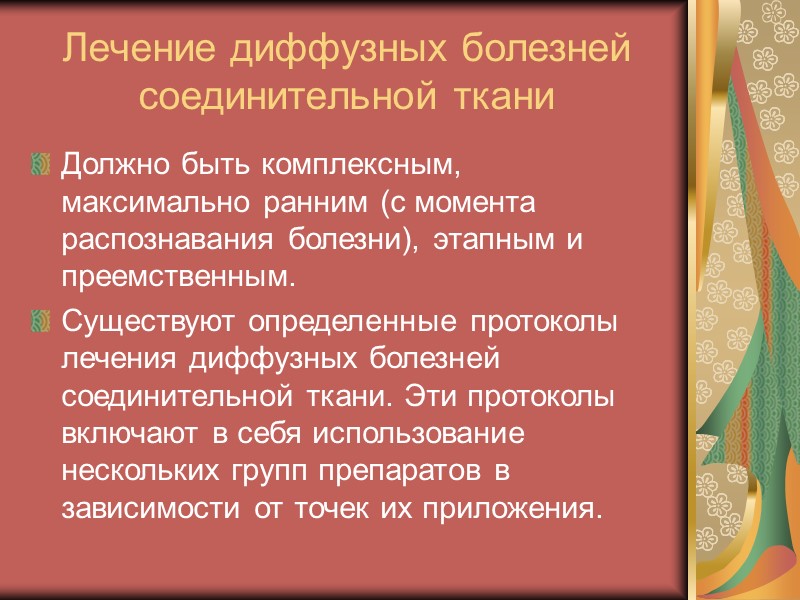 Лечение диффузных болезней соединительной ткани

Должно быть комплексным, максимально ранним (с момента распознавания болезни), этапным и преемственным.

Существуют определенные протоколы лечения диффузных болезней соединительной ткани. Эти протоколы включают в себя использование нескольких групп препаратов в зависимости от точек их приложения.